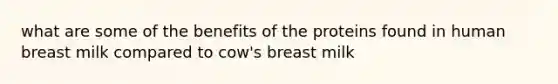 what are some of the benefits of the proteins found in human breast milk compared to cow's breast milk